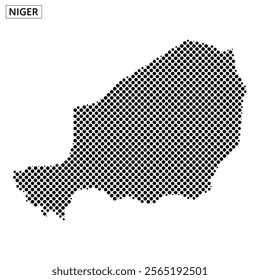 NIGER

shutterstock.com · 2565192501